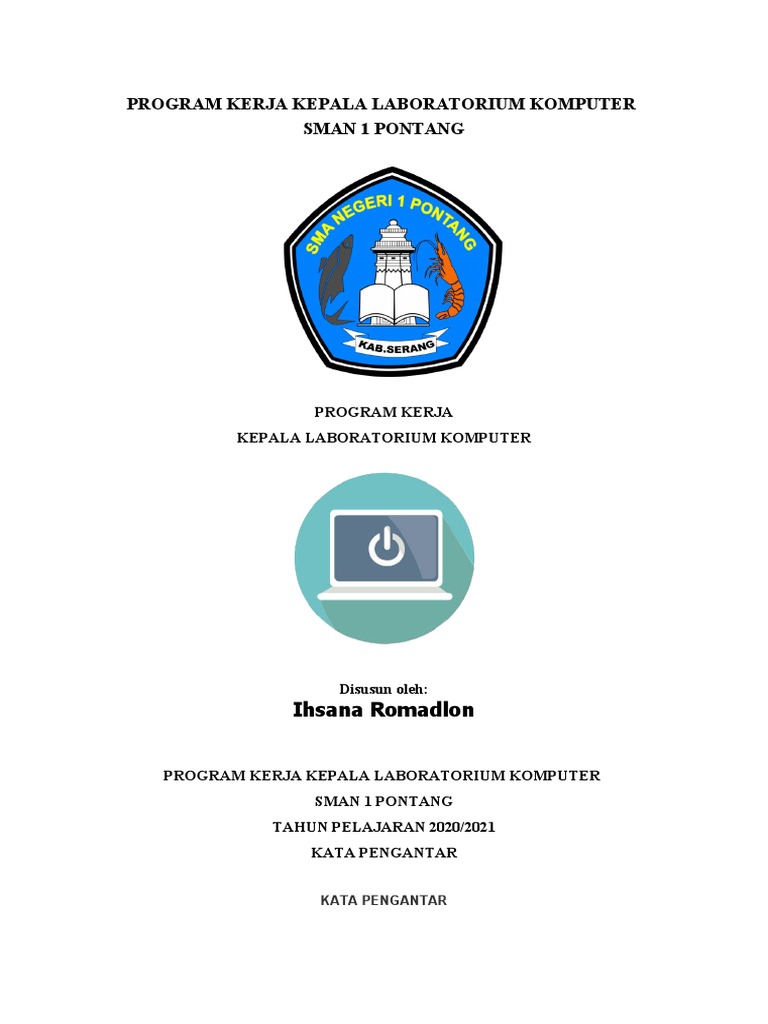 PROGRAM KERJA KEPALA LABORATORIUM KOMPUTER
SMAN 1 PONTANG

SMA NEGERI 1 PONTANG
KAB.SERANG

PROGRAM KERJA
KEPALA LABORATORIUM KOMPUTER

Disusun oleh:
Ihsana Romadlon

PROGRAM KERJA KEPALA LABORATORIUM KOMPUTER
SMAN 1 PONTANG
TAHUN PELAJARAN 2020/2021
KATA PENGANTAR

KATA PENGANTAR